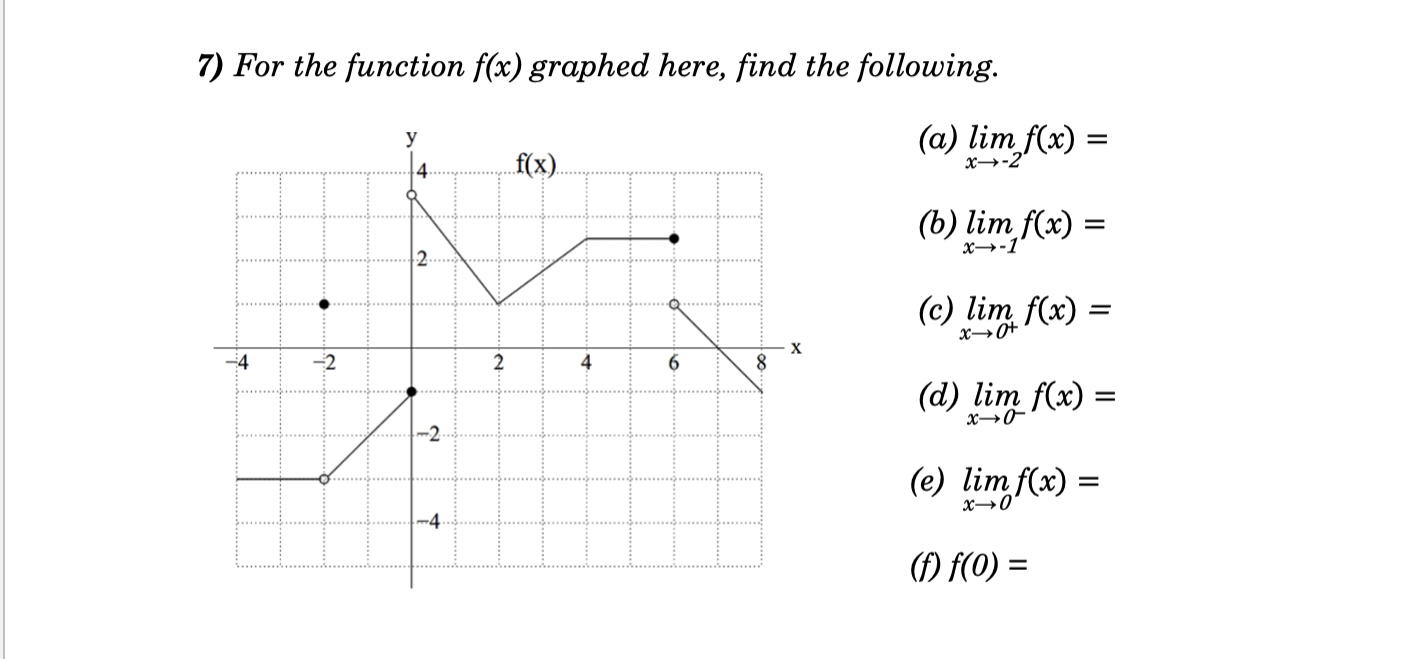 7) For the function f(x) graphed here, find the following.

y
f(x)
4
2
−2
−4
−4 −2 2 4 6 8 x

(a) $\lim_{x \to -2} f(x) =$

(b) $\lim_{x \to -1} f(x) =$

(c) $\lim_{x \to 0^+} f(x) =$

(d) $\lim_{x \to 0^-} f(x) =$

(e) $\lim_{x \to 0} f(x) =$

(f) $f(0) =$